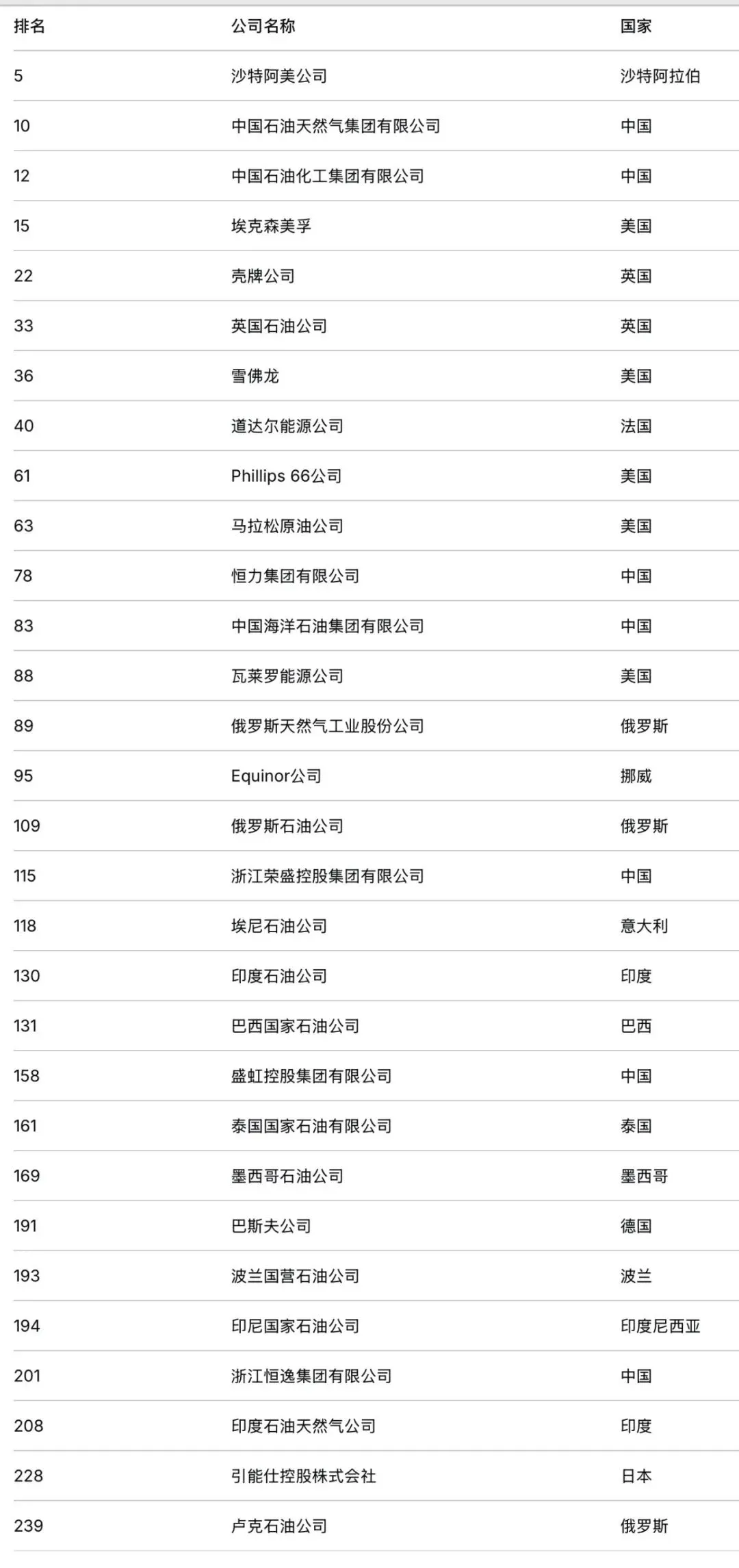 | 排名 | 公司名称 | 国家 |
|---|---|---|
| 5 | 沙特阿美公司 | 沙特阿拉伯 |
| 10 | 中国石油天然气集团有限公司 | 中国 |
| 12 | 中国石油化工集团有限公司 | 中国 |
| 15 | 埃克森美孚 | 美国 |
| 22 | 壳牌公司 | 英国 |
| 33 | 英国石油公司 | 英国 |
| 36 | 雪佛龙 | 美国 |
| 40 | 道达尔能源公司 | 法国 |
| 61 | Phillips 66公司 | 美国 |
| 63 | 马拉松原油公司 | 美国 |
| 78 | 恒力集团有限公司 | 中国 |
| 83 | 中国海洋石油集团有限公司 | 中国 |
| 88 | 瓦莱罗能源公司 | 美国 |
| 89 | 俄罗斯天然气工业股份公司 | 俄罗斯 |
| 95 | Equinor公司 | 挪威 |
| 109 | 俄罗斯石油公司 | 俄罗斯 |
| 115 | 浙江荣盛控股集团有限公司 | 中国 |
| 118 | 埃尼石油公司 | 意大利 |
| 130 | 印度石油公司 | 印度 |
| 131 | 巴西国家石油公司 | 巴西 |
| 158 | 盛虹控股集团有限公司 | 中国 |
| 161 | 泰国国家石油有限公司 | 泰国 |
| 169 | 墨西哥石油公司 | 墨西哥 |
| 191 | 巴斯夫公司 | 德国 |
| 193 | 波兰国营石油公司 | 波兰 |
| 194 | 印尼国家石油公司 | 印度尼西亚 |
| 201 | 浙江恒逸集团有限公司 | 中国 |
| 208 | 印度石油天然气公司 | 印度 |
| 228 | 引能仕控股株式会社 | 日本 |
| 239 | 卢克石油公司 | 俄罗斯 |